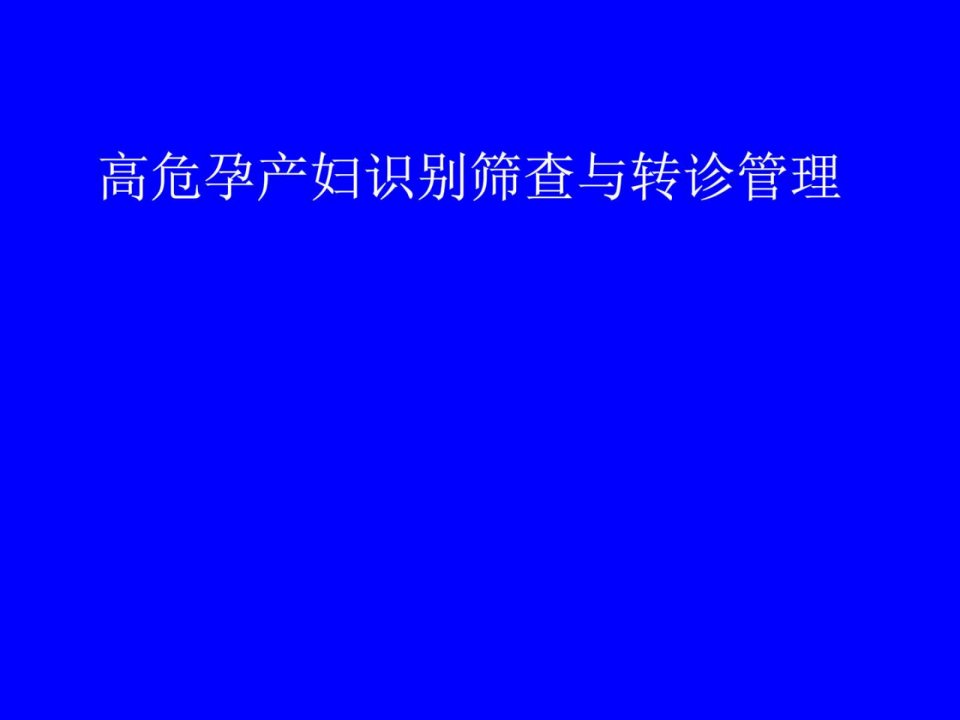 高危孕产妇识别筛查与转诊管理